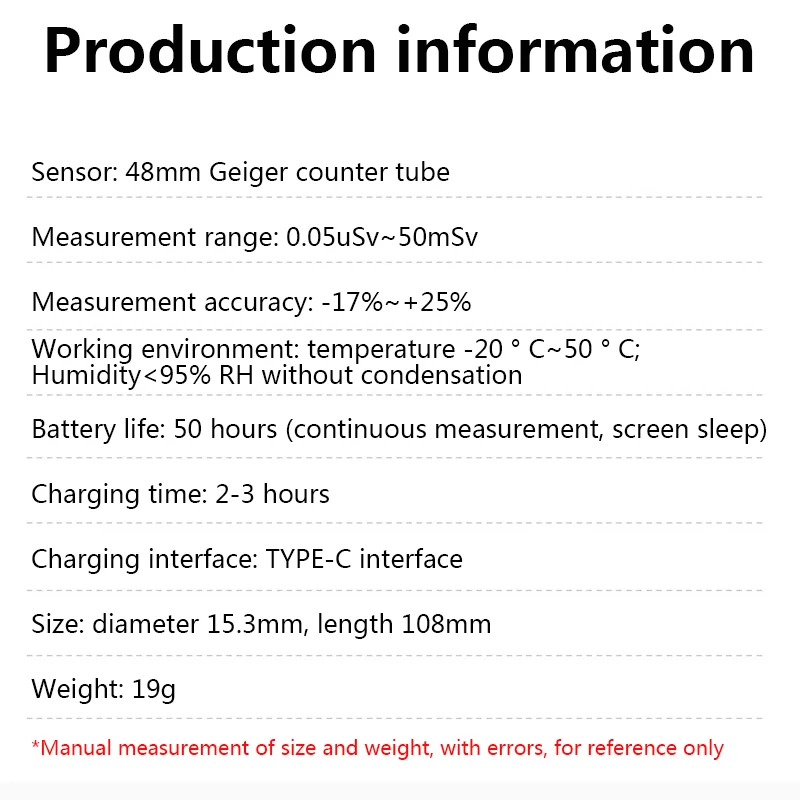 Production information

Sensor: 48mm Geiger counter tube

Measurement range: 0.05uSv~50mSv

Measurement accuracy: -17%~+25%

Working environment: temperature -20 ° C~50 ° C; Humidity<95% RH without condensation

Battery life: 50 hours (continuous measurement, screen sleep)

Charging time: 2-3 hours

Charging interface: TYPE-C interface

Size: diameter 15.3mm, length 108mm

Weight: 19g

*Manual measurement of size and weight, with errors, for reference only